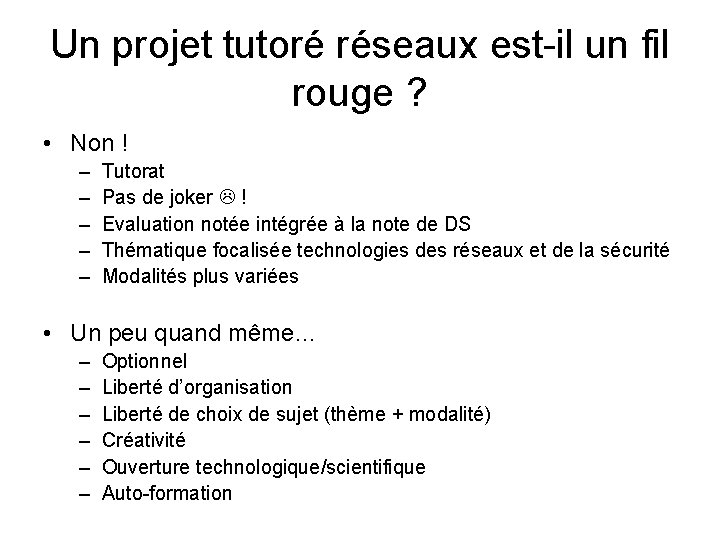 Un projet tutoré réseaux est-il un fil rouge ?

• Non !
– Tutorat
– Pas de joker ☹ !
– Evaluation notée intégrée à la note de DS
– Thématique focalisée technologies des réseaux et de la sécurité
– Modalités plus variées

• Un peu quand même…
– Optionnel
– Liberté d'organisation
– Liberté de choix de sujet (thème + modalité)
– Créativité
– Ouverture technologique/scientifique
– Auto-formation